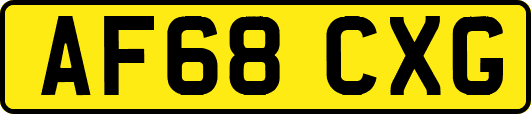 AF68 CXG